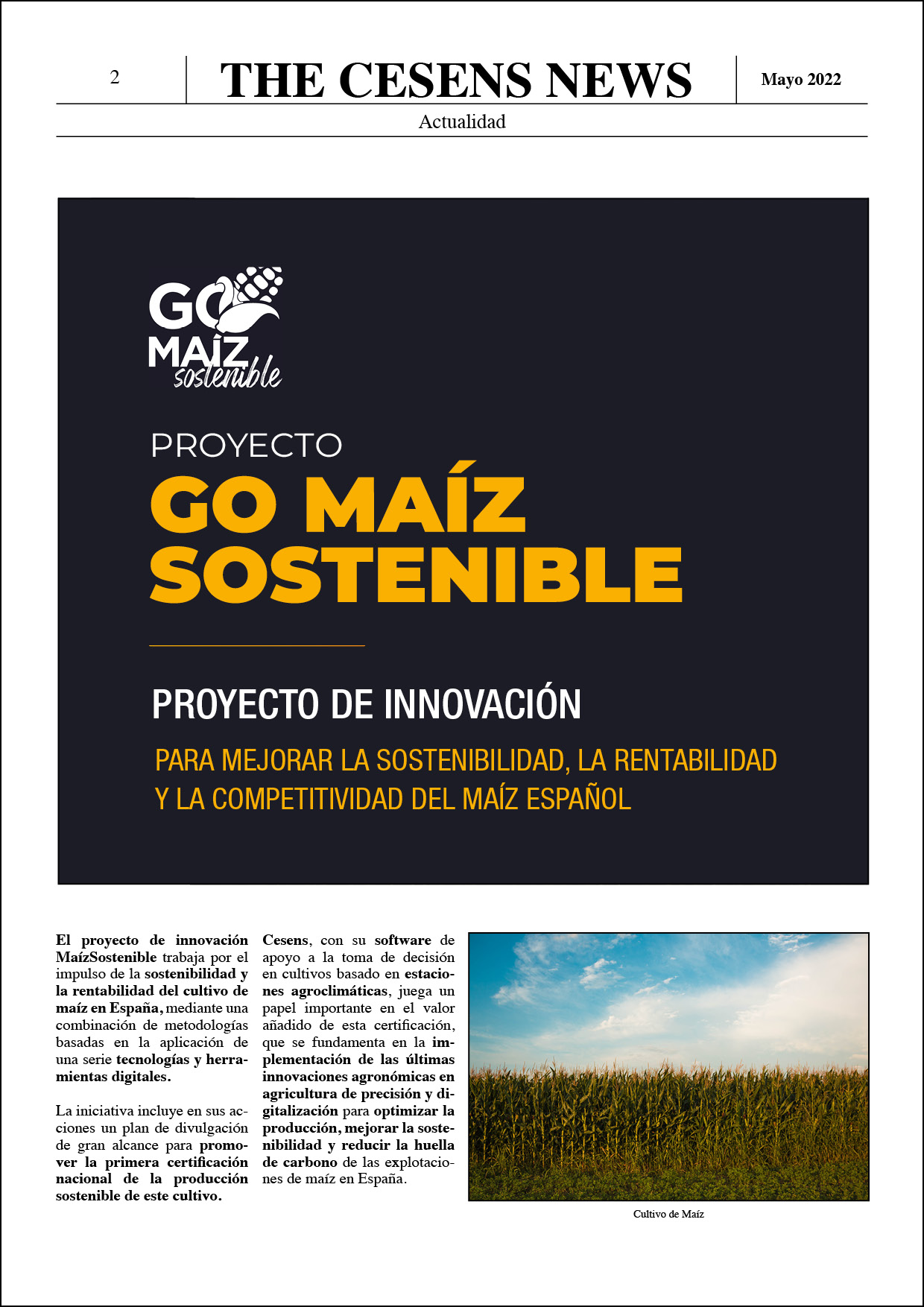 2

THE CESENS NEWS

Mayo 2022

Actualidad

GO MAÍZ sostenible

PROYECTO

GO MAÍZ SOSTENIBLE

PROYECTO DE INNOVACIÓN

PARA MEJORAR LA SOSTENIBILIDAD, LA RENTABILIDAD Y LA COMPETITIVIDAD DEL MAÍZ ESPAÑOL

El proyecto de innovación MaízSostenible trabaja por el impulso de la sostenibilidad y la rentabilidad del cultivo de maíz en España, mediante una combinación de metodologías basadas en la aplicación de una serie tecnologías y herramientas digitales.

La iniciativa incluye en sus acciones un plan de divulgación de gran alcance para promover la primera certificación nacional de la producción sostenible de este cultivo.

Cesens, con su software de apoyo a la toma de decisión en cultivos basado en estaciones agroclimáticas, juega un papel importante en el valor añadido de esta certificación, que se fundamenta en la implementación de las últimas innovaciones agronómicas en agricultura de precisión y digitalización para optimizar la producción, mejorar la sostenibilidad y reducir la huella de carbono de las explotaciones de maíz en España.

Cultivo de Maíz